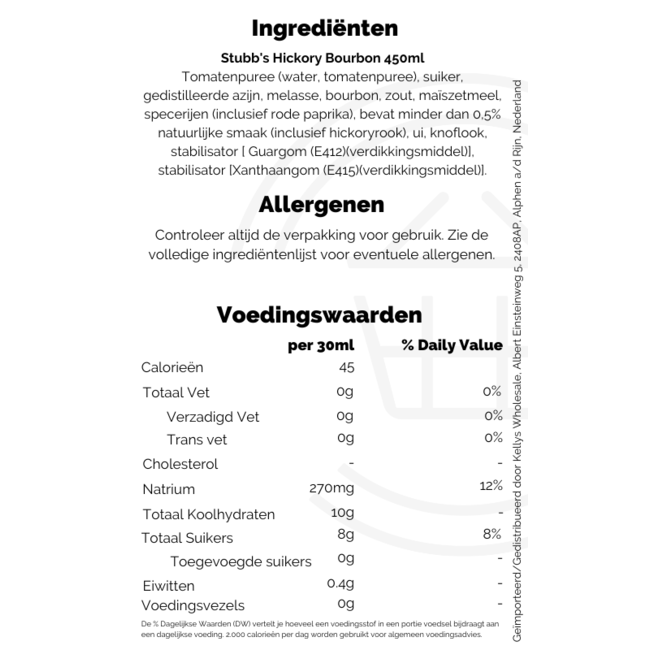 Ingrediënten

Stubb's Hickory Bourbon 450ml

Tomatenpuree (water, tomatenpuree), suiker, gedistilleerde azijn, melasse, bourbon, zout, maïszetmeel, specerijen (inclusief rode paprika), bevat minder dan 0,5% natuurlijke smaak (inclusief hickoryrook), ui, knoflook, stabilisator [ Guargom (E412)(verdikkingsmiddel)], stabilisator [Xanthaangom (E415)(verdikkingsmiddel)].

Allergenen

Controleer altijd de verpakking voor gebruik. Zie de volledige ingrediëntenlijst voor eventuele allergenen.

Voedingswaarden

| | per 30ml | % Daily Value |
|---|---|---|
| Calorieën | 45 | |
| Totaal Vet | 0g | 0% |
| Verzadigd Vet | 0g | 0% |
| Trans vet | 0g | 0% |
| Cholesterol | - | - |
| Natrium | 270mg | 12% |
| Totaal Koolhydraten | 10g | - |
| Totaal Suikers | 8g | 8% |
| Toegevoegde suikers | 0g | - |
| Eiwitten | 0.4g | - |
| Voedingsvezels | 0g | - |

De % Dagelijkse Waarden (DW) vertelt je hoeveel een voedingsstof in een portie voedsel bijdraagt aan een dagelijkse voeding. 2.000 calorieën per dag worden gebruikt voor algemeen voedingsadvies.

Geïmporteerd/Gedistribueerd door Kellys Wholesale, Albert Einsteinweg 5, 2408AP, Alphen a/d Rijn, Nederland